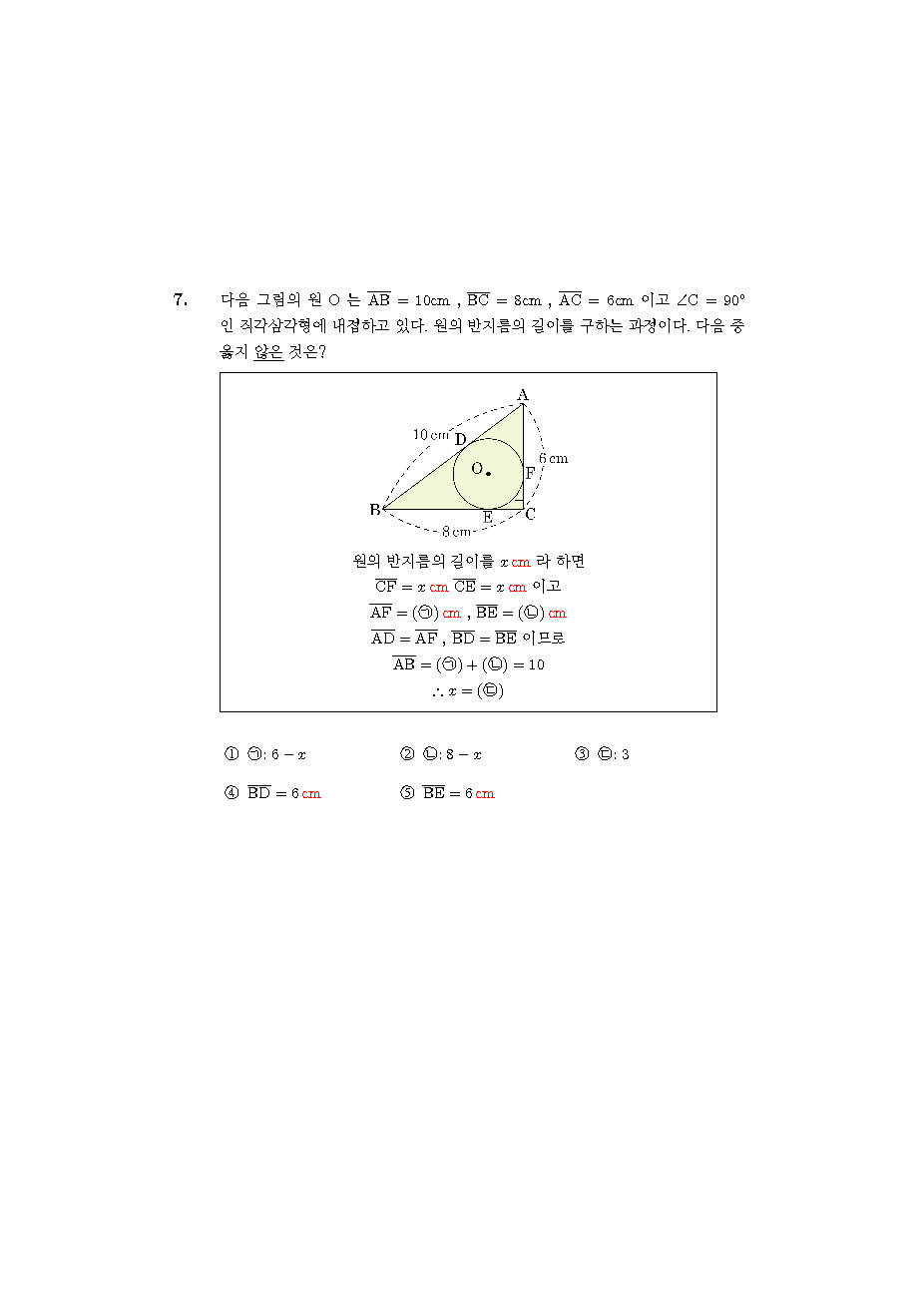 7. 다음 그림의 원 O 는 $\overline{AB} = 10cm$ , $\overline{BC} = 8cm$ , $\overline{AC} = 6cm$ 이고 $\angle C = 90°$ 인 직각삼각형에 내접하고 있다. 원의 반지름의 길이를 구하는 과정이다. 다음 중 옳지 않은 것은?

A
10 cm
D
O
6 cm
F
B
E
C
8 cm

원의 반지름의 길이를 $x$ cm 라 하면
$\overline{CF} = x$ cm $\overline{CE} = x$ cm 이고
$\overline{AF} = (㉠)$ cm , $\overline{BE} = (㉡)$ cm
$\overline{AD} = \overline{AF}$ , $\overline{BD} = \overline{BE}$ 이므로
$\overline{AB} = (㉠) + (㉡) = 10$
$\therefore x = (㉢)$

① ㉠: $6 - x$
② ㉡: $8 - x$
③ ㉢: 3
④ $\overline{BD} = 6$ cm
⑤ $\overline{BE} = 6$ cm